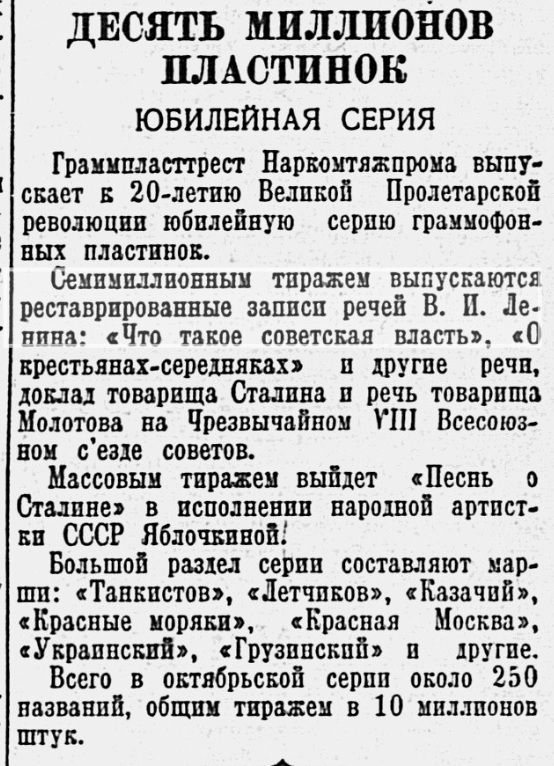 ДЕСЯТЬ МИЛЛИОНОВ ПЛАСТИНОК

ЮБИЛЕЙНАЯ СЕРИЯ

Граммпласттрест Наркомтяжпрома выпускает к 20-летию Великой Пролетарской революции юбилейную серию граммофонных пластинок.

Семимиллионным тиражем выпускаются реставрированные записи речей В. И. Ленина: «Что такое советская власть», «О крестьянах-середняках» и другие речи, доклад товарища Сталина и речь товарища Молотова на Чрезвычайном VIII Всесоюзном с'езде советов.

Массовым тиражем выйдет «Песнь о Сталине» в исполнении народной артистки СССР Яблочкиной.

Большой раздел серии составляют марши: «Танкистов», «Летчиков», «Казачий», «Красные моряки», «Красная Москва», «Украинский», «Грузинский» и другие.

Всего в октябрьской серии около 250 названий, общим тиражем в 10 миллионов штук.